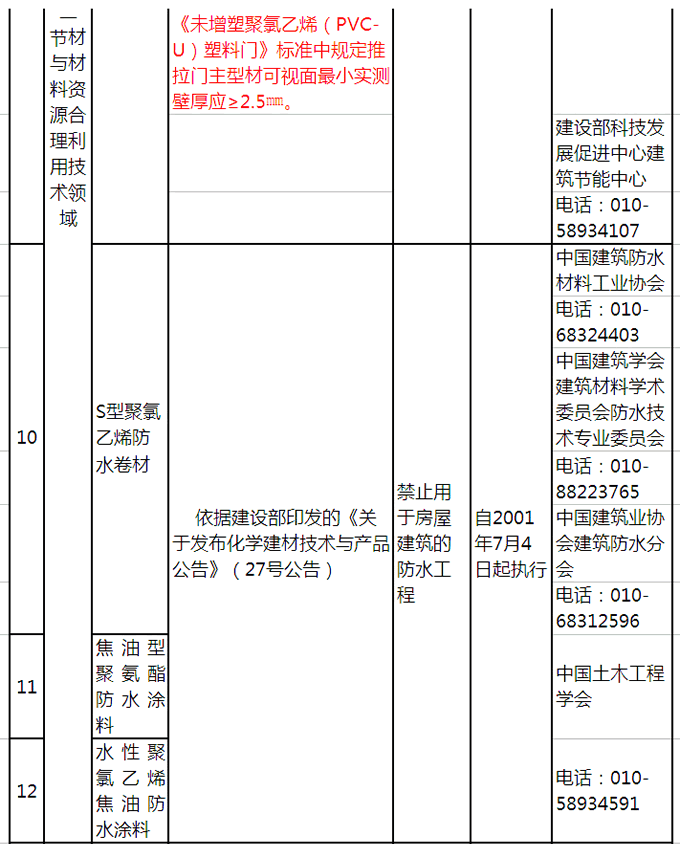 | | 一节材与材料资源合理利用技术领域 | | 《未增塑聚氯乙烯（PVC-U）塑料门》标准中规定推拉门主型材可视面最小实测壁厚应≥2.5㎜。 | | | 建设部科技发展促进中心建筑节能中心 电话：010-58934107 |
|---|---|---|---|---|---|---|
| 10 | | S型聚氯乙烯防水卷材 | 依据建设部印发的《关于发布化学建材技术与产品公告》（27号公告） | 禁止用于房屋建筑的防水工程 | 自2001年7月4日起执行 | 中国建筑防水材料工业协会 电话：010-68324403 中国建筑学会建筑材料学术委员会防水技术专业委员会 电话：010-88223765 中国建筑业协会建筑防水分会 电话：010-68312596 |
| 11 | | 焦油型聚氨酯防水涂料 | | | | 中国土木工程学会 |
| 12 | | 水性聚氯乙烯焦油防水涂料 | | | | 电话：010-58934591 |